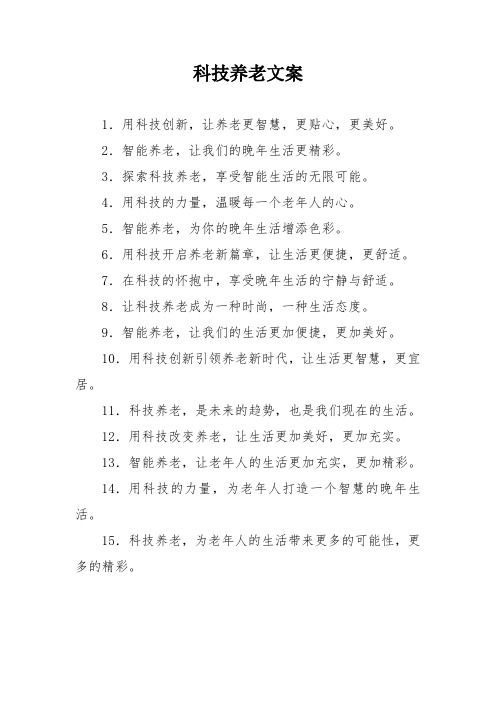 科技养老文案

1. 用科技创新，让养老更智慧，更贴心，更美好。

2. 智能养老，让我们的晚年生活更精彩。

3. 探索科技养老，享受智能生活的无限可能。

4. 用科技的力量，温暖每一个老年人的心。

5. 智能养老，为你的晚年生活增添色彩。

6. 用科技开启养老新篇章，让生活更便捷，更舒适。

7. 在科技的怀抱中，享受晚年生活的宁静与舒适。

8. 让科技养老成为一种时尚，一种生活态度。

9. 智能养老，让我们的生活更加便捷，更加美好。

10. 用科技创新引领养老新时代，让生活更智慧，更宜居。

11. 科技养老，是未来的趋势，也是我们现在的生活。

12. 用科技改变养老，让生活更加美好，更加充实。

13. 智能养老，让老年人的生活更加充实，更加精彩。

14. 用科技的力量，为老年人打造一个智慧的晚年生活。

15. 科技养老，为老年人的生活带来更多的可能性，更多的精彩。